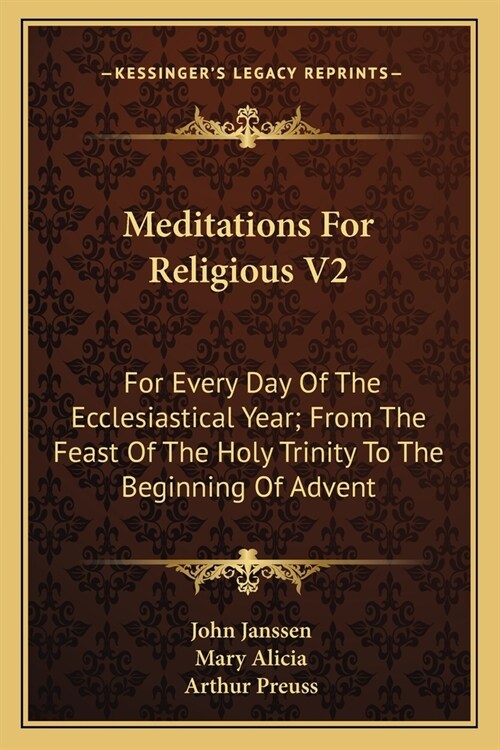 —KESSINGER'S LEGACY REPRINTS—

Meditations For Religious V2

For Every Day Of The Ecclesiastical Year; From The Feast Of The Holy Trinity To The Beginning Of Advent

John Janssen
Mary Alicia
Arthur Preuss